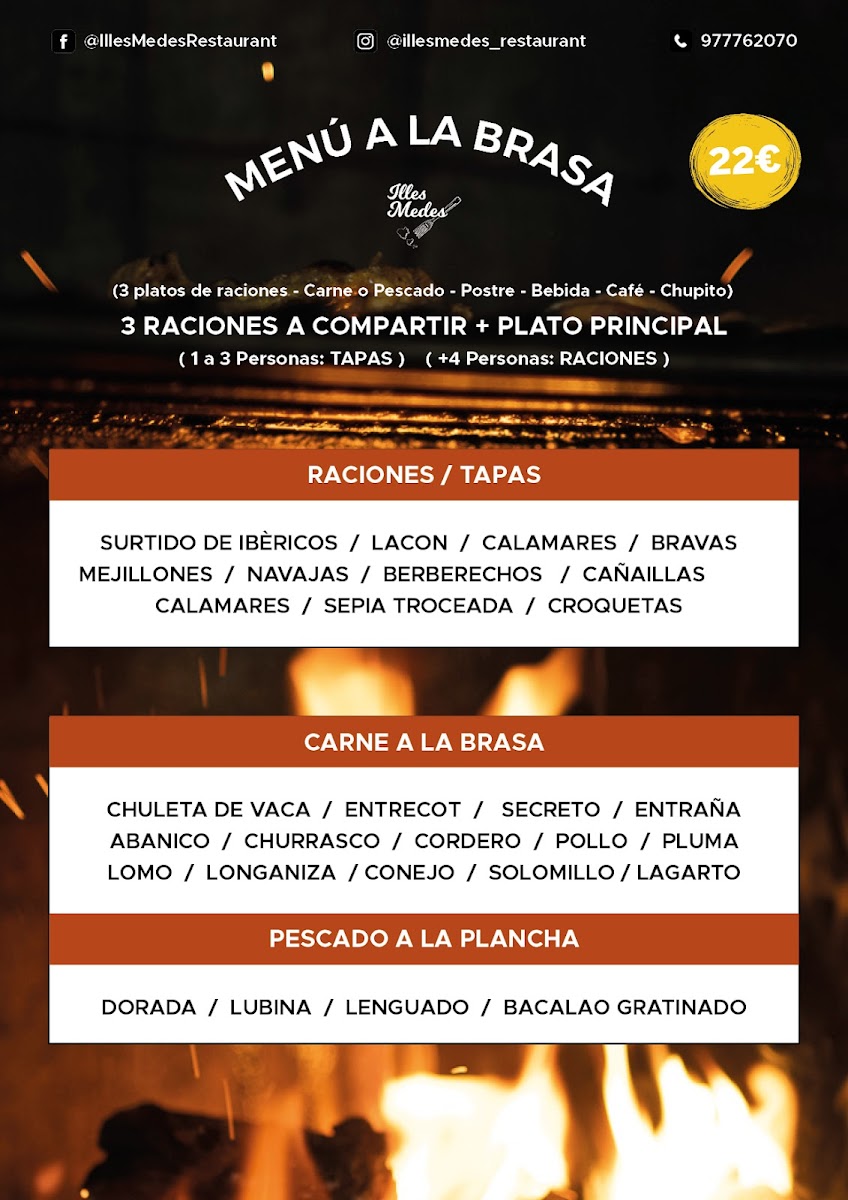 @IllesMedesRestaurant @illesmedes_restaurant 977762070

MENÚ A LA BRASA

22€

Illes Medes

(3 platos de raciones - Carne o Pescado - Postre - Bebida - Café - Chupito)

3 RACIONES A COMPARTIR + PLATO PRINCIPAL

( 1 a 3 Personas: TAPAS ) ( +4 Personas: RACIONES )

RACIONES / TAPAS

SURTIDO DE IBÈRICOS / LACON / CALAMARES / BRAVAS
MEJILLONES / NAVAJAS / BERBERECHOS / CAÑAILLAS
CALAMARES / SEPIA TROCEADA / CROQUETAS

CARNE A LA BRASA

CHULETA DE VACA / ENTRECOT / SECRETO / ENTRAÑA
ABANICO / CHURRASCO / CORDERO / POLLO / PLUMA
LOMO / LONGANIZA / CONEJO / SOLOMILLO / LAGARTO

PESCADO A LA PLANCHA

DORADA / LUBINA / LENGUADO / BACALAO GRATINADO